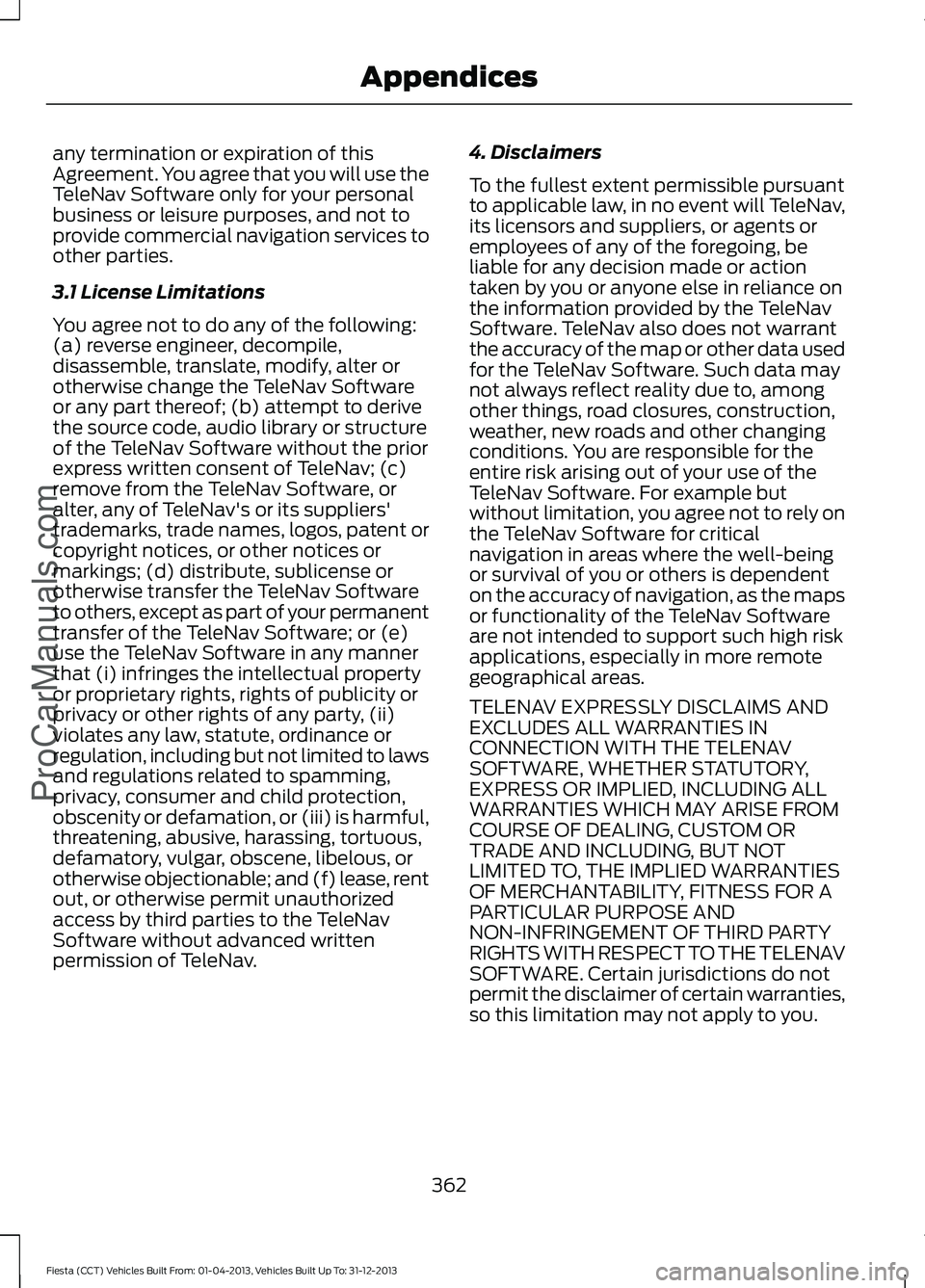 Appendices

any termination or expiration of this Agreement. You agree that you will use the TeleNav Software only for your personal business or leisure purposes, and not to provide commercial navigation services to other parties.

3.1 License Limitations

You agree not to do any of the following: (a) reverse engineer, decompile, disassemble, translate, modify, alter or otherwise change the TeleNav Software or any part thereof; (b) attempt to derive the source code, audio library or structure of the TeleNav Software without the prior express written consent of TeleNav; (c) remove from the TeleNav Software, or alter, any of TeleNav's or its suppliers' trademarks, trade names, logos, patent or copyright notices, or other notices or markings; (d) distribute, sublicense or otherwise transfer the TeleNav Software to others, except as part of your permanent transfer of the TeleNav Software; or (e) use the TeleNav Software in any manner that (i) infringes the intellectual property or proprietary rights, rights of publicity or privacy or other rights of any party, (ii) violates any law, statute, ordinance or regulation, including but not limited to laws and regulations related to spamming, privacy, consumer and child protection, obscenity or defamation, or (iii) is harmful, threatening, abusive, harassing, tortuous, defamatory, vulgar, obscene, libelous, or otherwise objectionable; and (f) lease, rent out, or otherwise permit unauthorized access by third parties to the TeleNav Software without advanced written permission of TeleNav.

4. Disclaimers

To the fullest extent permissible pursuant to applicable law, in no event will TeleNav, its licensors and suppliers, or agents or employees of any of the foregoing, be liable for any decision made or action taken by you or anyone else in reliance on the information provided by the TeleNav Software. TeleNav also does not warrant the accuracy of the map or other data used for the TeleNav Software. Such data may not always reflect reality due to, among other things, road closures, construction, weather, new roads and other changing conditions. You are responsible for the entire risk arising out of your use of the TeleNav Software. For example but without limitation, you agree not to rely on the TeleNav Software for critical navigation in areas where the well-being or survival of you or others is dependent on the accuracy of navigation, as the maps or functionality of the TeleNav Software are not intended to support such high risk applications, especially in more remote geographical areas.

TELENAV EXPRESSLY DISCLAIMS AND EXCLUDES ALL WARRANTIES IN CONNECTION WITH THE TELENAV SOFTWARE, WHETHER STATUTORY, EXPRESS OR IMPLIED, INCLUDING ALL WARRANTIES WHICH MAY ARISE FROM COURSE OF DEALING, CUSTOM OR TRADE AND INCLUDING, BUT NOT LIMITED TO, THE IMPLIED WARRANTIES OF MERCHANTABILITY, FITNESS FOR A PARTICULAR PURPOSE AND NON-INFRINGEMENT OF THIRD PARTY RIGHTS WITH RESPECT TO THE TELENAV SOFTWARE. Certain jurisdictions do not permit the disclaimer of certain warranties, so this limitation may not apply to you.

362

Fiesta (CCT) Vehicles Built From: 01-04-2013, Vehicles Built Up To: 31-12-2013

ProCarManuals.com

carmanualsonline.info